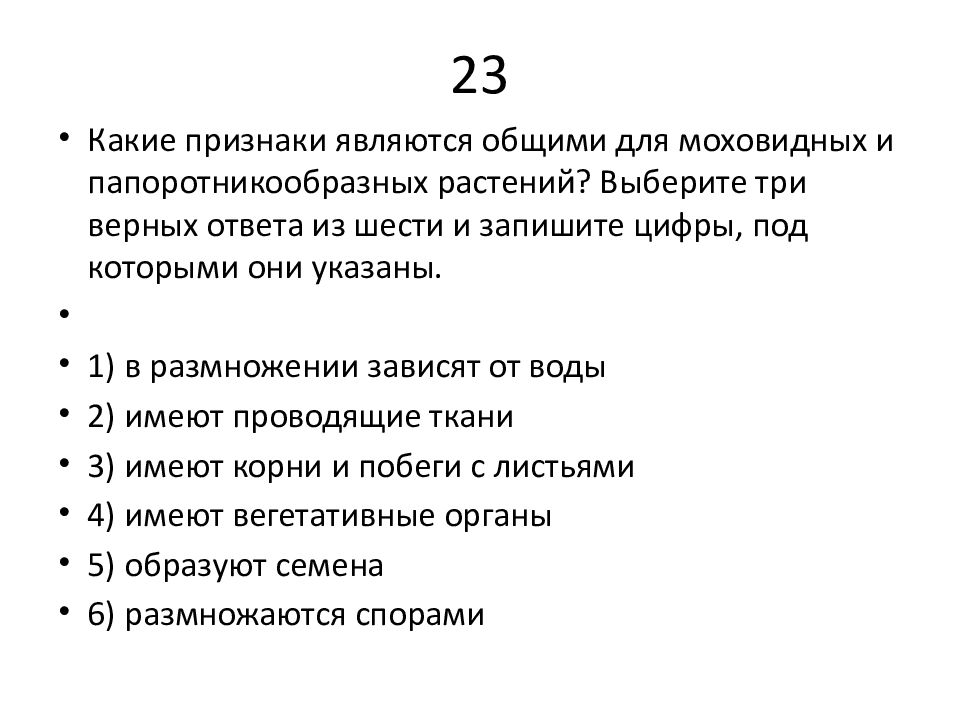 23

• Какие признаки являются общими для моховидных и папоротникообразных растений? Выберите три верных ответа из шести и запишите цифры, под которыми они указаны.
•
• 1) в размножении зависят от воды
• 2) имеют проводящие ткани
• 3) имеют корни и побеги с листьями
• 4) имеют вегетативные органы
• 5) образуют семена
• 6) размножаются спорами